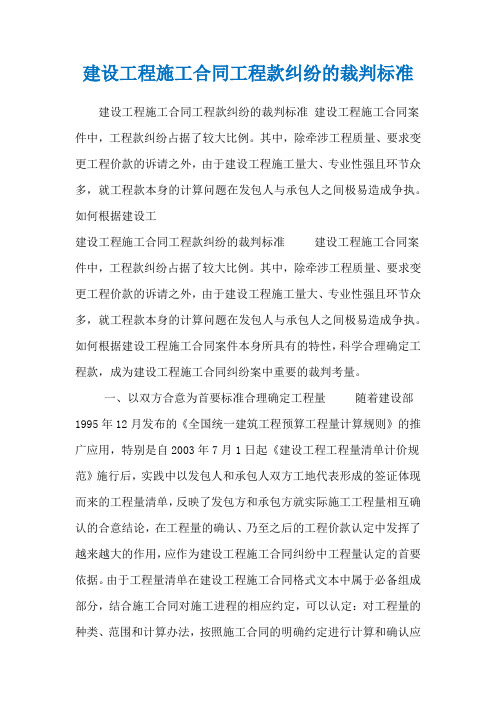 建设工程施工合同工程款纠纷的裁判标准

建设工程施工合同工程款纠纷的裁判标准 建设工程施工合同案件中，工程款纠纷占据了较大比例。其中，除牵涉工程质量、要求变更工程价款的诉请之外，由于建设工程施工量大、专业性强且环节众多，就工程款本身的计算问题在发包人与承包人之间极易造成争执。如何根据建设工

建设工程施工合同工程款纠纷的裁判标准 建设工程施工合同案件中，工程款纠纷占据了较大比例。其中，除牵涉工程质量、要求变更工程价款的诉请之外，由于建设工程施工量大、专业性强且环节众多，就工程款本身的计算问题在发包人与承包人之间极易造成争执。如何根据建设工程施工合同案件本身所具有的特性，科学合理确定工程款，成为建设工程施工合同纠纷案中重要的裁判考量。

一、以双方合意为首要标准合理确定工程量 随着建设部1995年12月发布的《全国统一建筑工程预算工程量计算规则》的推广应用，特别是自2003年7月1日起《建设工程工程量清单计价规范》施行后，实践中以发包人和承包人双方工地代表形成的签证体现而来的工程量清单，反映了发包方和承包方就实际施工工程量相互确认的合意结论，在工程量的确认、乃至之后的工程价款认定中发挥了越来越大的作用，应作为建设工程施工合同纠纷中工程量认定的首要依据。由于工程量清单在建设工程施工合同格式文本中属于必备组成部分，结合施工合同对施工进程的相应约定，可以认定：对工程量的种类、范围和计算办法，按照施工合同的明确约定进行计算和确认应